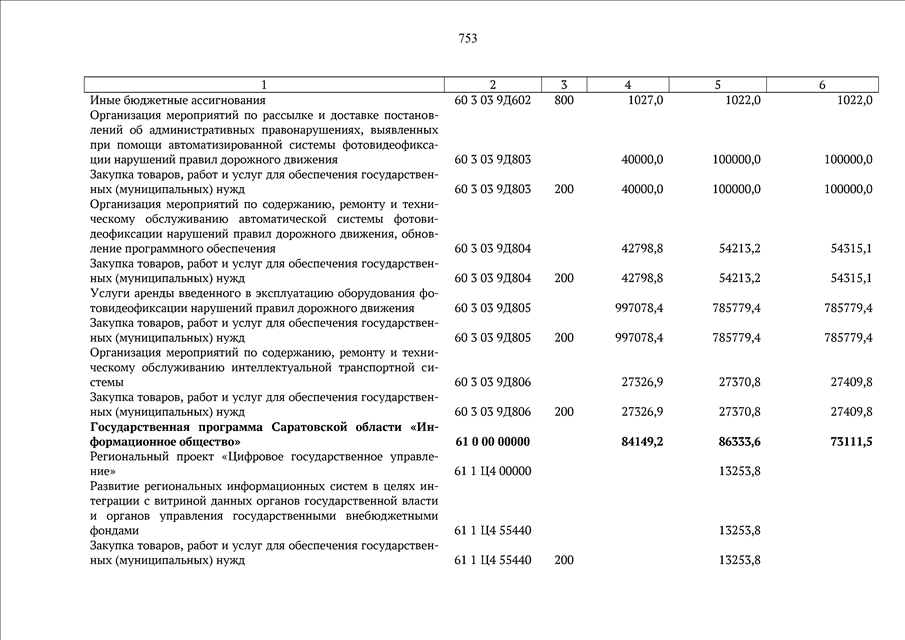 753

| 1 | 2 | 3 | 4 | 5 | 6 |
|---|---|---|---|---|---|
| Иные бюджетные ассигнования | 60 3 03 9Д602 | 800 | 1027,0 | 1022,0 | 1022,0 |
| Организация мероприятий по рассылке и доставке постановлений об административных правонарушениях, выявленных при помощи автоматизированной системы фотовидеофиксации нарушений правил дорожного движения | 60 3 03 9Д803 | | 40000,0 | 100000,0 | 100000,0 |
| Закупка товаров, работ и услуг для обеспечения государственных (муниципальных) нужд | 60 3 03 9Д803 | 200 | 40000,0 | 100000,0 | 100000,0 |
| Организация мероприятий по содержанию, ремонту и техническому обслуживанию автоматической системы фотовидеофиксации нарушений правил дорожного движения, обновление программного обеспечения | 60 3 03 9Д804 | | 42798,8 | 54213,2 | 54315,1 |
| Закупка товаров, работ и услуг для обеспечения государственных (муниципальных) нужд | 60 3 03 9Д804 | 200 | 42798,8 | 54213,2 | 54315,1 |
| Услуги аренды введенного в эксплуатацию оборудования фотовидеофиксации нарушений правил дорожного движения | 60 3 03 9Д805 | | 997078,4 | 785779,4 | 785779,4 |
| Закупка товаров, работ и услуг для обеспечения государственных (муниципальных) нужд | 60 3 03 9Д805 | 200 | 997078,4 | 785779,4 | 785779,4 |
| Организация мероприятий по содержанию, ремонту и техническому обслуживанию интеллектуальной транспортной системы | 60 3 03 9Д806 | | 27326,9 | 27370,8 | 27409,8 |
| Закупка товаров, работ и услуг для обеспечения государственных (муниципальных) нужд | 60 3 03 9Д806 | 200 | 27326,9 | 27370,8 | 27409,8 |
| **Государственная программа Саратовской области «Информационное общество»** | **61 0 00 00000** | | **84149,2** | **86333,6** | **73111,5** |
| Региональный проект «Цифровое государственное управление» | 61 1 Ц4 00000 | | | 13253,8 | |
| Развитие региональных информационных систем в целях интеграции с витриной данных органов государственной власти и органов управления государственными внебюджетными фондами | 61 1 Ц4 55440 | | | 13253,8 | |
| Закупка товаров, работ и услуг для обеспечения государственных (муниципальных) нужд | 61 1 Ц4 55440 | 200 | | 13253,8 | |